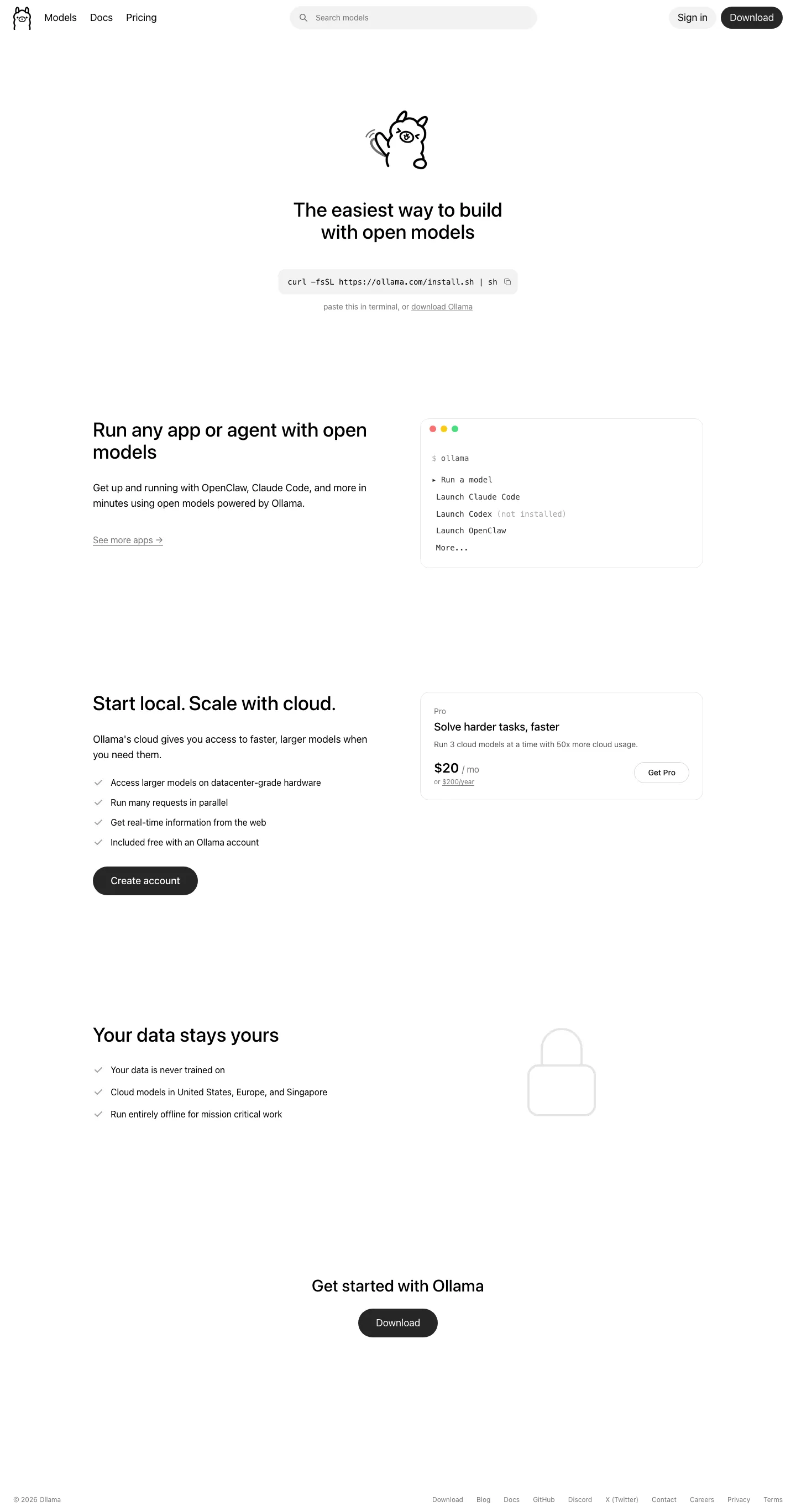 Models Docs Pricing

Search models

Sign in Download

The easiest way to build with open models

curl -fsSL https://ollama.com/install.sh | sh

paste this in terminal, or download Ollama

Run any app or agent with open models

Get up and running with OpenClaw, Claude Code, and more in minutes using open models powered by Ollama.

See more apps →

$ ollama

▸ Run a model
Launch Claude Code
Launch Codex (not installed)
Launch OpenClaw
More...

Start local. Scale with cloud.

Ollama's cloud gives you access to faster, larger models when you need them.

Access larger models on datacenter-grade hardware

Run many requests in parallel

Get real-time information from the web

Included free with an Ollama account

Create account

Pro

Solve harder tasks, faster

Run 3 cloud models at a time with 50x more cloud usage.

$20 / mo
or $200/year

Get Pro

Your data stays yours

Your data is never trained on

Cloud models in United States, Europe, and Singapore

Run entirely offline for mission critical work

Get started with Ollama

Download

© 2026 Ollama

Download Blog Docs GitHub Discord X (Twitter) Contact Careers Privacy Terms